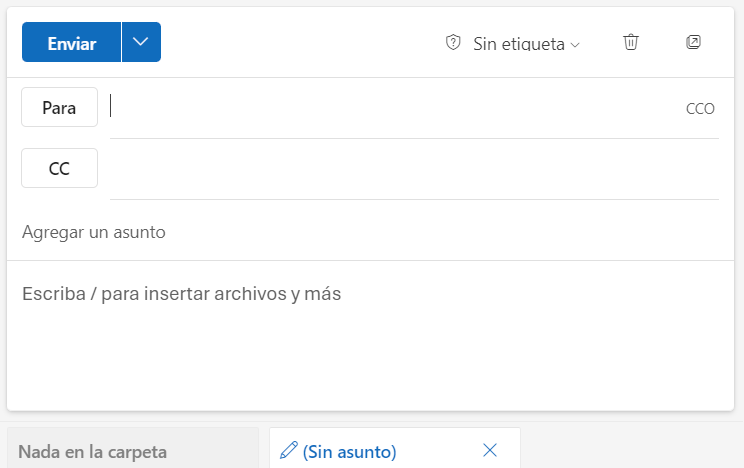 Enviar

Sin etiqueta

Para

CCO

CC

Agregar un asunto

Escriba / para insertar archivos y más

Nada en la carpeta

(Sin asunto)